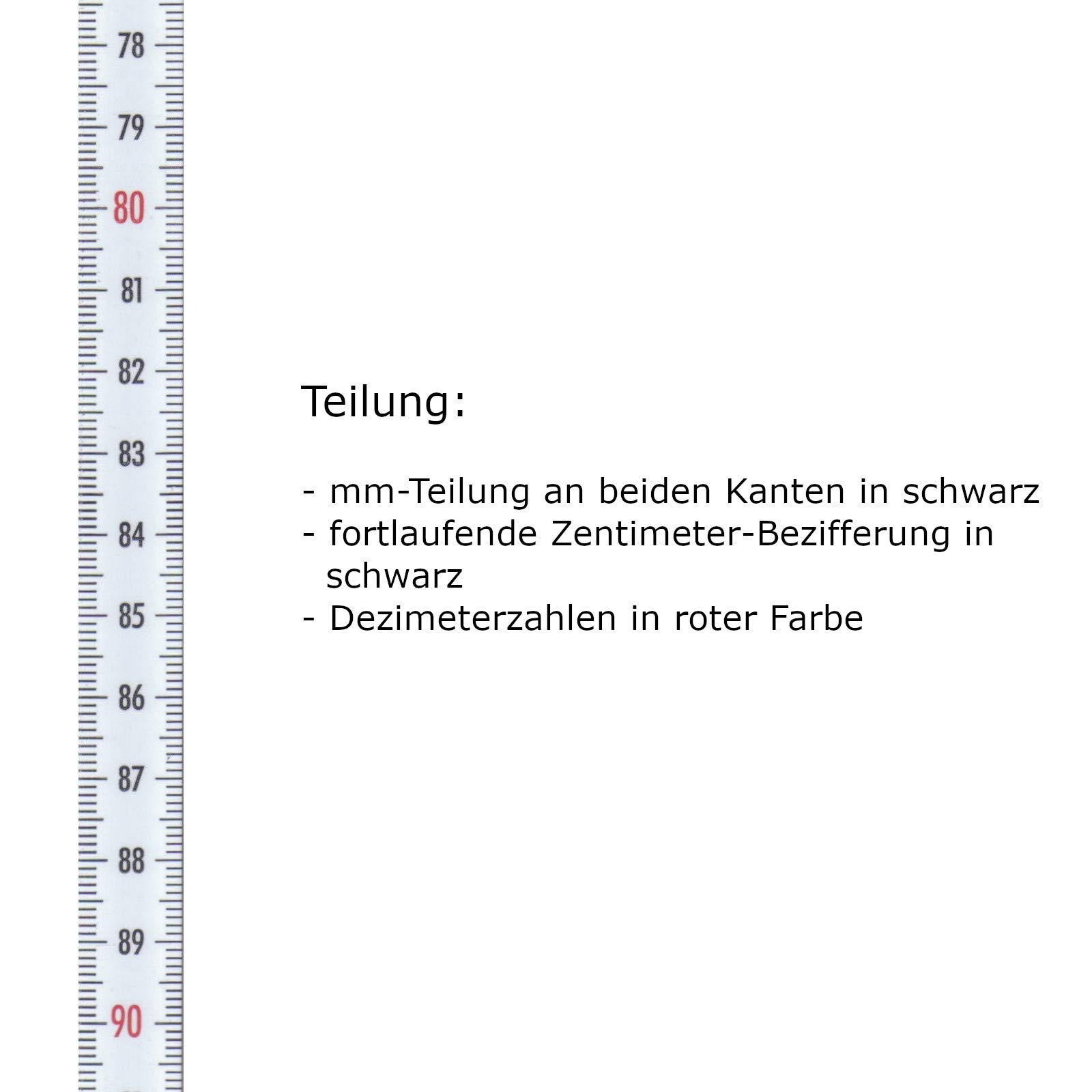 78
79
80
81
82
83
84
85
86
87
88
89
90

Teilung:

- mm-Teilung an beiden Kanten in schwarz
- fortlaufende Zentimeter-Bezifferung in schwarz
- Dezimeterzahlen in roter Farbe